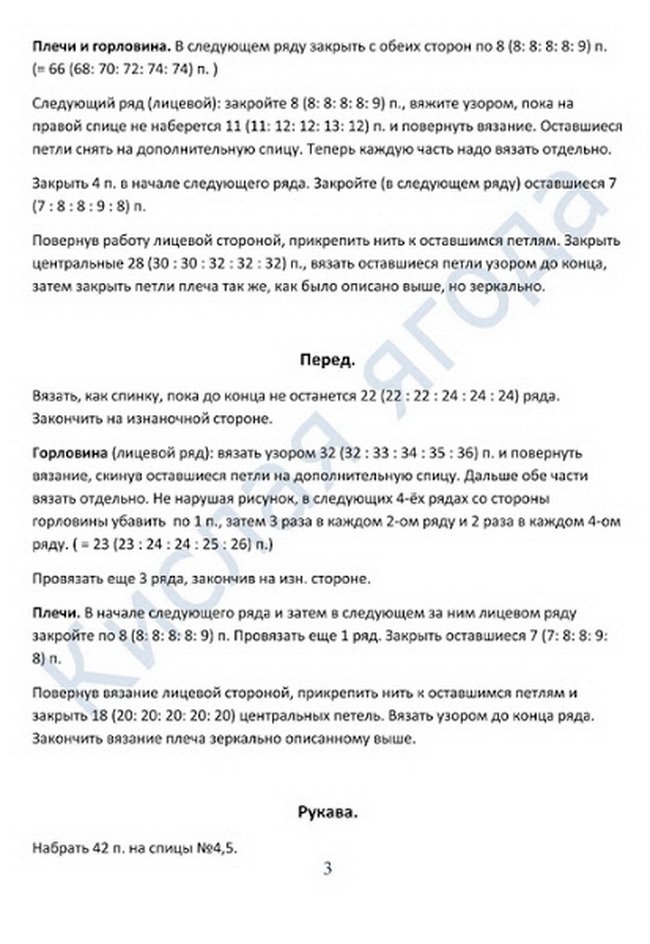 **Плечи и горловина.** В следующем ряду закрыть с обеих сторон по 8 (8: 8: 8: 8: 9) п. (= 66 (68: 70: 72: 74: 74) п. )

Следующий ряд (лицевой): закройте 8 (8: 8: 8: 8: 9) п., вяжите узором, пока на правой спице не наберется 11 (11: 12: 12: 13: 12) п. и повернуть вязание. Оставшиеся петли снять на дополнительную спицу. Теперь каждую часть надо вязать отдельно.

Закрыть 4 п. в начале следующего ряда. Закройте (в следующем ряду) оставшиеся 7 (7 : 8 : 8 : 9 : 8) п.

Повернув работу лицевой стороной, прикрепить нить к оставшимся петлям. Закрыть центральные 28 (30 : 30 : 32 : 32 : 32) п., вязать оставшиеся петли узором до конца, затем закрыть петли плеча так же, как было описано выше, но зеркально.

**Перед.**

Вязать, как спинку, пока до конца не останется 22 (22 : 22 : 24 : 24 : 24) ряда. Закончить на изнаночной стороне.

**Горловина** (лицевой ряд): вязать узором 32 (32 : 33 : 34 : 35 : 36) п. и повернуть вязание, скинув оставшиеся петли на дополнительную спицу. Дальше обе части вязать отдельно. Не нарушая рисунок, в следующих 4-ёх рядах со стороны горловины убавить по 1 п., затем 3 раза в каждом 2-ом ряду и 2 раза в каждом 4-ом ряду. ( = 23 (23 : 24 : 24 : 25 : 26) п.)

Провязать еще 3 ряда, закончив на изн. стороне.

**Плечи.** В начале следующего ряда и затем в следующем за ним лицевом ряду закройте по 8 (8: 8: 8: 8: 9) п. Провязать еще 1 ряд. Закрыть оставшиеся 7 (7: 8: 8: 9: 8) п.

Повернув вязание лицевой стороной, прикрепить нить к оставшимся петлям и закрыть 18 (20: 20: 20: 20: 20) центральных петель. Вязать узором до конца ряда. Закончить вязание плеча зеркально описанному выше.

**Рукава.**

Набрать 42 п. на спицы №4,5.

3

Кислая ягода